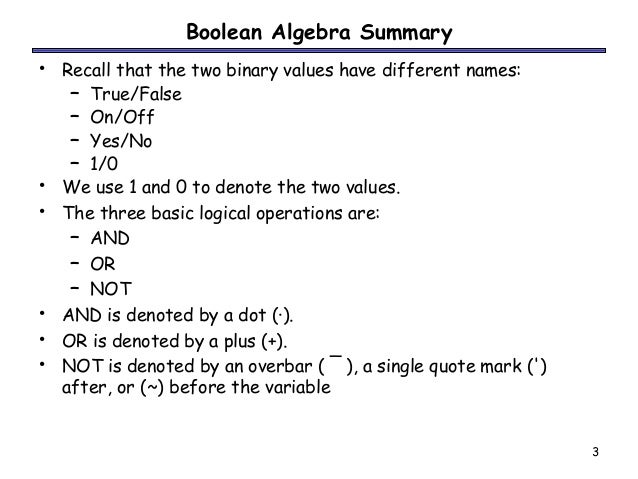 Boolean Algebra Summary

• Recall that the two binary values have different names:
  – True/False
  – On/Off
  – Yes/No
  – 1/0
• We use 1 and 0 to denote the two values.
• The three basic logical operations are:
  – AND
  – OR
  – NOT
• AND is denoted by a dot (·).
• OR is denoted by a plus (+).
• NOT is denoted by an overbar ( ¯ ), a single quote mark (') after, or (~) before the variable

3